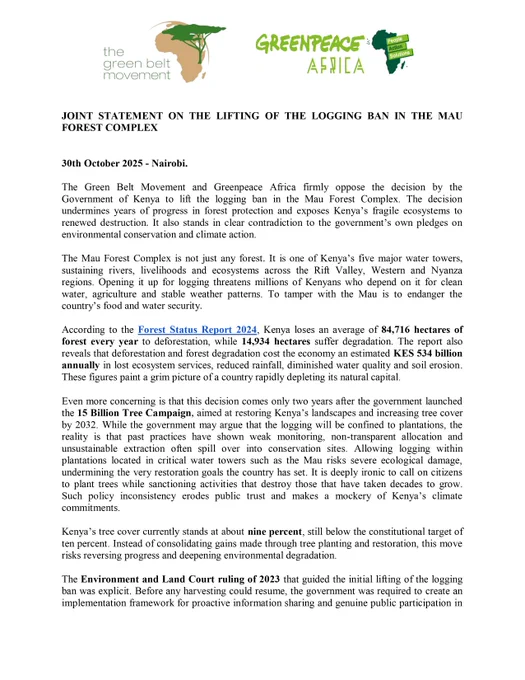 the green belt movement

GREENPEACE AFRICA

People Action Solutions

JOINT STATEMENT ON THE LIFTING OF THE LOGGING BAN IN THE MAU FOREST COMPLEX

30th October 2025 - Nairobi.

The Green Belt Movement and Greenpeace Africa firmly oppose the decision by the Government of Kenya to lift the logging ban in the Mau Forest Complex. The decision undermines years of progress in forest protection and exposes Kenya's fragile ecosystems to renewed destruction. It also stands in clear contradiction to the government's own pledges on environmental conservation and climate action.

The Mau Forest Complex is not just any forest. It is one of Kenya's five major water towers, sustaining rivers, livelihoods and ecosystems across the Rift Valley, Western and Nyanza regions. Opening it up for logging threatens millions of Kenyans who depend on it for clean water, agriculture and stable weather patterns. To tamper with the Mau is to endanger the country's food and water security.

According to the Forest Status Report 2024, Kenya loses an average of 84,716 hectares of forest every year to deforestation, while 14,934 hectares suffer degradation. The report also reveals that deforestation and forest degradation cost the economy an estimated KES 534 billion annually in lost ecosystem services, reduced rainfall, diminished water quality and soil erosion. These figures paint a grim picture of a country rapidly depleting its natural capital.

Even more concerning is that this decision comes only two years after the government launched the 15 Billion Tree Campaign, aimed at restoring Kenya's landscapes and increasing tree cover by 2032. While the government may argue that the logging will be confined to plantations, the reality is that past practices have shown weak monitoring, non-transparent allocation and unsustainable extraction often spill over into conservation sites. Allowing logging within plantations located in critical water towers such as the Mau risks severe ecological damage, undermining the very restoration goals the country has set. It is deeply ironic to call on citizens to plant trees while sanctioning activities that destroy those that have taken decades to grow. Such policy inconsistency erodes public trust and makes a mockery of Kenya's climate commitments.

Kenya's tree cover currently stands at about nine percent, still below the constitutional target of ten percent. Instead of consolidating gains made through tree planting and restoration, this move risks reversing progress and deepening environmental degradation.

The Environment and Land Court ruling of 2023 that guided the initial lifting of the logging ban was explicit. Before any harvesting could resume, the government was required to create an implementation framework for proactive information sharing and genuine public participation in